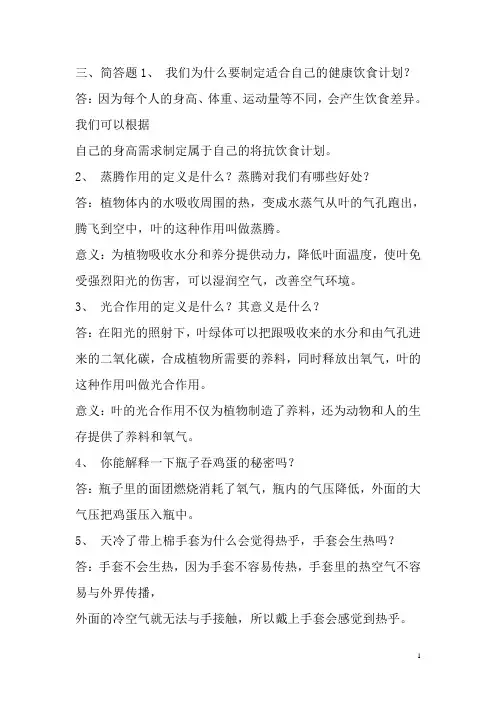 三、简答题 1、 我们为什么要制定适合自己的健康饮食计划？

答：因为每个人的身高、体重、运动量等不同，会产生饮食差异。我们可以根据

自己的身高需求制定属于自己的将抗饮食计划。

2、 蒸腾作用的定义是什么？蒸腾对我们有哪些好处？

答：植物体内的水吸收周围的热，变成水蒸气从叶的气孔跑出，腾飞到空中，叶的这种作用叫做蒸腾。

意义：为植物吸收水分和养分提供动力，降低叶面温度，使叶免受强烈阳光的伤害，可以湿润空气，改善空气环境。

3、 光合作用的定义是什么？其意义是什么？

答：在阳光的照射下，叶绿体可以把跟吸收来的水分和由气孔进来的二氧化碳，合成植物所需要的养料，同时释放出氧气，叶的这种作用叫做光合作用。

意义：叶的光合作用不仅为植物制造了养料，还为动物和人的生存提供了养料和氧气。

4、 你能解释一下瓶子吞鸡蛋的秘密吗？

答：瓶子里的面团燃烧消耗了氧气，瓶内的气压降低，外面的大气压把鸡蛋压入瓶中。

5、 天冷了带上棉手套为什么会觉得热乎，手套会生热吗？

答：手套不会生热，因为手套不容易传热，手套里的热空气不容易与外界传播，

外面的冷空气就无法与手接触，所以戴上手套会感觉到热乎。

4